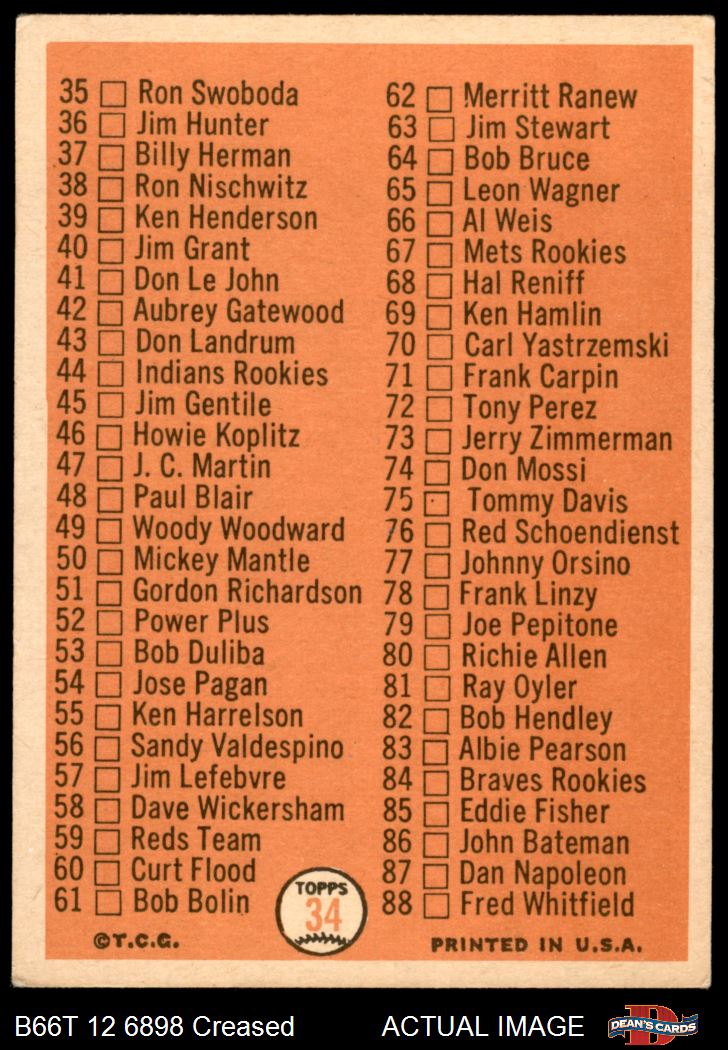 35 ☐ Ron Swoboda
36 ☐ Jim Hunter
37 ☐ Billy Herman
38 ☐ Ron Nischwitz
39 ☐ Ken Henderson
40 ☐ Jim Grant
41 ☐ Don Le John
42 ☐ Aubrey Gatewood
43 ☐ Don Landrum
44 ☐ Indians Rookies
45 ☐ Jim Gentile
46 ☐ Howie Koplitz
47 ☐ J. C. Martin
48 ☐ Paul Blair
49 ☐ Woody Woodward
50 ☐ Mickey Mantle
51 ☐ Gordon Richardson
52 ☐ Power Plus
53 ☐ Bob Duliba
54 ☐ Jose Pagan
55 ☐ Ken Harrelson
56 ☐ Sandy Valdespino
57 ☐ Jim Lefebvre
58 ☐ Dave Wickersham
59 ☐ Reds Team
60 ☐ Curt Flood
61 ☐ Bob Bolin

62 ☐ Merritt Ranew
63 ☐ Jim Stewart
64 ☐ Bob Bruce
65 ☐ Leon Wagner
66 ☐ Al Weis
67 ☐ Mets Rookies
68 ☐ Hal Reniff
69 ☐ Ken Hamlin
70 ☐ Carl Yastrzemski
71 ☐ Frank Carpin
72 ☐ Tony Perez
73 ☐ Jerry Zimmerman
74 ☐ Don Mossi
75 ☐ Tommy Davis
76 ☐ Red Schoendienst
77 ☐ Johnny Orsino
78 ☐ Frank Linzy
79 ☐ Joe Pepitone
80 ☐ Richie Allen
81 ☐ Ray Oyler
82 ☐ Bob Hendley
83 ☐ Albie Pearson
84 ☐ Braves Rookies
85 ☐ Eddie Fisher
86 ☐ John Bateman
87 ☐ Dan Napoleon
88 ☐ Fred Whitfield

TOPPS
34

©T.C.G.
PRINTED IN U.S.A.

B66T 12 6898 Creased
ACTUAL IMAGE
DEAN'S CARDS